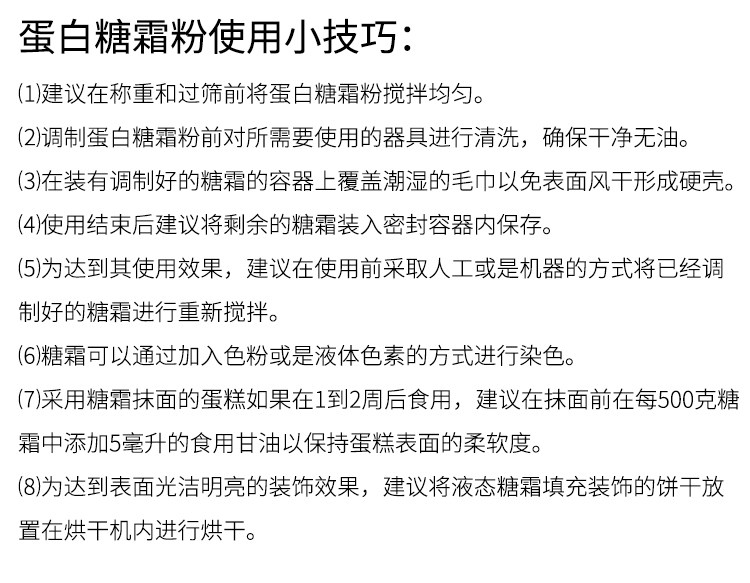 蛋白糖霜粉使用小技巧：

⑴建议在称重和过筛前将蛋白糖霜粉搅拌均匀。

⑵调制蛋白糖霜粉前对所需要使用的器具进行清洗，确保干净无油。

⑶在装有调制好的糖霜的容器上覆盖潮湿的毛巾以免表面风干形成硬壳。

⑷使用结束后建议将剩余的糖霜装入密封容器内保存。

⑸为达到其使用效果，建议在使用前采取人工或是机器的方式将已经调制好的糖霜进行重新搅拌。

⑹糖霜可以通过加入色粉或是液体色素的方式进行染色。

⑺采用糖霜抹面的蛋糕如果在1到2周后食用，建议在抹面前在每500克糖霜中添加5毫升的食用甘油以保持蛋糕表面的柔软度。

⑻为达到表面光洁明亮的装饰效果，建议将液态糖霜填充装饰的饼干放置在烘干机内进行烘干。